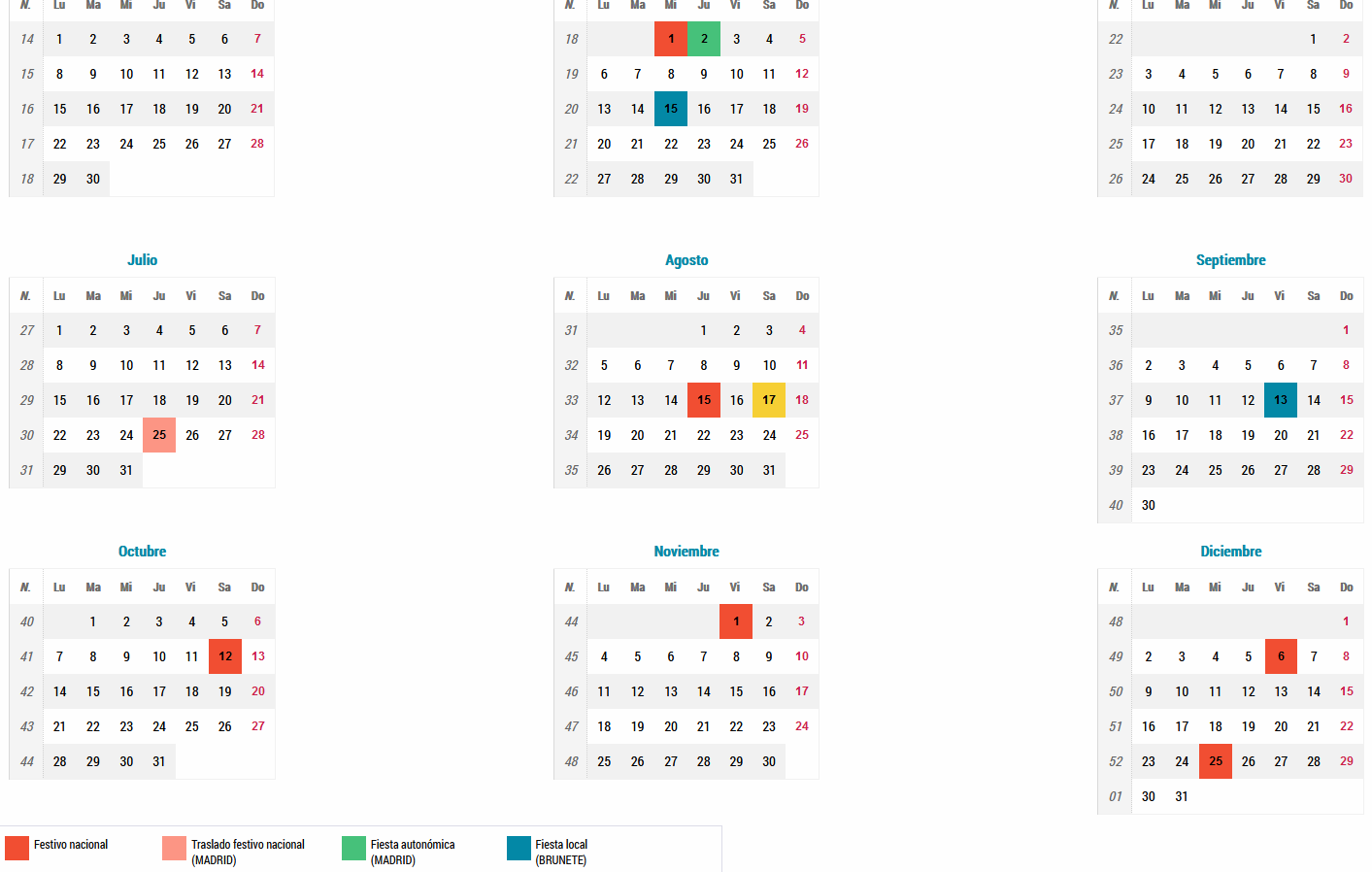 | N. | Lu | Ma | Mi | Ju | Vi | Sa | Do |
|---|---|---|---|---|---|---|---|
| 14 | 1 | 2 | 3 | 4 | 5 | 6 | 7 |
| 15 | 8 | 9 | 10 | 11 | 12 | 13 | 14 |
| 16 | 15 | 16 | 17 | 18 | 19 | 20 | 21 |
| 17 | 22 | 23 | 24 | 25 | 26 | 27 | 28 |
| 18 | 29 | 30 | | | | | |

| N. | Lu | Ma | Mi | Ju | Vi | Sa | Do |
|---|---|---|---|---|---|---|---|
| 18 | | | 1 | 2 | 3 | 4 | 5 |
| 19 | 6 | 7 | 8 | 9 | 10 | 11 | 12 |
| 20 | 13 | 14 | 15 | 16 | 17 | 18 | 19 |
| 21 | 20 | 21 | 22 | 23 | 24 | 25 | 26 |
| 22 | 27 | 28 | 29 | 30 | 31 | | |

| N. | Lu | Ma | Mi | Ju | Vi | Sa | Do |
|---|---|---|---|---|---|---|---|
| 22 | | | | | | 1 | 2 |
| 23 | 3 | 4 | 5 | 6 | 7 | 8 | 9 |
| 24 | 10 | 11 | 12 | 13 | 14 | 15 | 16 |
| 25 | 17 | 18 | 19 | 20 | 21 | 22 | 23 |
| 26 | 24 | 25 | 26 | 27 | 28 | 29 | 30 |

Julio

| N. | Lu | Ma | Mi | Ju | Vi | Sa | Do |
|---|---|---|---|---|---|---|---|
| 27 | 1 | 2 | 3 | 4 | 5 | 6 | 7 |
| 28 | 8 | 9 | 10 | 11 | 12 | 13 | 14 |
| 29 | 15 | 16 | 17 | 18 | 19 | 20 | 21 |
| 30 | 22 | 23 | 24 | 25 | 26 | 27 | 28 |
| 31 | 29 | 30 | 31 | | | | |

Agosto

| N. | Lu | Ma | Mi | Ju | Vi | Sa | Do |
|---|---|---|---|---|---|---|---|
| 31 | | | | 1 | 2 | 3 | 4 |
| 32 | 5 | 6 | 7 | 8 | 9 | 10 | 11 |
| 33 | 12 | 13 | 14 | 15 | 16 | 17 | 18 |
| 34 | 19 | 20 | 21 | 22 | 23 | 24 | 25 |
| 35 | 26 | 27 | 28 | 29 | 30 | 31 | |

Septiembre

| N. | Lu | Ma | Mi | Ju | Vi | Sa | Do |
|---|---|---|---|---|---|---|---|
| 35 | | | | | | | 1 |
| 36 | 2 | 3 | 4 | 5 | 6 | 7 | 8 |
| 37 | 9 | 10 | 11 | 12 | 13 | 14 | 15 |
| 38 | 16 | 17 | 18 | 19 | 20 | 21 | 22 |
| 39 | 23 | 24 | 25 | 26 | 27 | 28 | 29 |
| 40 | 30 | | | | | | |

Octubre

| N. | Lu | Ma | Mi | Ju | Vi | Sa | Do |
|---|---|---|---|---|---|---|---|
| 40 | | 1 | 2 | 3 | 4 | 5 | 6 |
| 41 | 7 | 8 | 9 | 10 | 11 | 12 | 13 |
| 42 | 14 | 15 | 16 | 17 | 18 | 19 | 20 |
| 43 | 21 | 22 | 23 | 24 | 25 | 26 | 27 |
| 44 | 28 | 29 | 30 | 31 | | | |

Noviembre

| N. | Lu | Ma | Mi | Ju | Vi | Sa | Do |
|---|---|---|---|---|---|---|---|
| 44 | | | | | 1 | 2 | 3 |
| 45 | 4 | 5 | 6 | 7 | 8 | 9 | 10 |
| 46 | 11 | 12 | 13 | 14 | 15 | 16 | 17 |
| 47 | 18 | 19 | 20 | 21 | 22 | 23 | 24 |
| 48 | 25 | 26 | 27 | 28 | 29 | 30 | |

Diciembre

| N. | Lu | Ma | Mi | Ju | Vi | Sa | Do |
|---|---|---|---|---|---|---|---|
| 48 | | | | | | | 1 |
| 49 | 2 | 3 | 4 | 5 | 6 | 7 | 8 |
| 50 | 9 | 10 | 11 | 12 | 13 | 14 | 15 |
| 51 | 16 | 17 | 18 | 19 | 20 | 21 | 22 |
| 52 | 23 | 24 | 25 | 26 | 27 | 28 | 29 |
| 01 | 30 | 31 | | | | | |

Festivo nacional
Traslado festivo nacional (MADRID)
Fiesta autonómica (MADRID)
Fiesta local (BRUNETE)